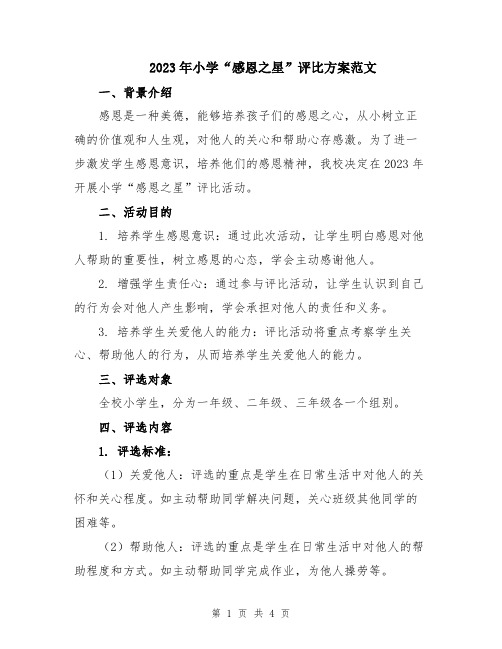 2023年小学“感恩之星”评比方案范文

一、背景介绍

感恩是一种美德，能够培养孩子们的感恩之心，从小树立正确的价值观和人生观，对他人的关心和帮助心存感激。为了进一步激发学生感恩意识，培养他们的感恩精神，我校决定在2023年开展小学“感恩之星”评比活动。

二、活动目的

1. 培养学生感恩意识：通过此次活动，让学生明白感恩对他人帮助的重要性，树立感恩的心态，学会主动感谢他人。

2. 增强学生责任心：通过参与评比活动，让学生认识到自己的行为会对他人产生影响，学会承担对他人的责任和义务。

3. 培养学生关爱他人的能力：评比活动将重点考察学生关心、帮助他人的行为，从而培养学生关爱他人的能力。

三、评选对象

全校小学生，分为一年级、二年级、三年级各一个组别。

四、评选内容

1. 评选标准：

（1）关爱他人：评选的重点是学生在日常生活中对他人的关怀和关心程度。如主动帮助同学解决问题，关心班级其他同学的困难等。

（2）帮助他人：评选的重点是学生在日常生活中对他人的帮助程度和方式。如主动帮助同学完成作业，为他人操劳等。

第 1 页 共 4 页